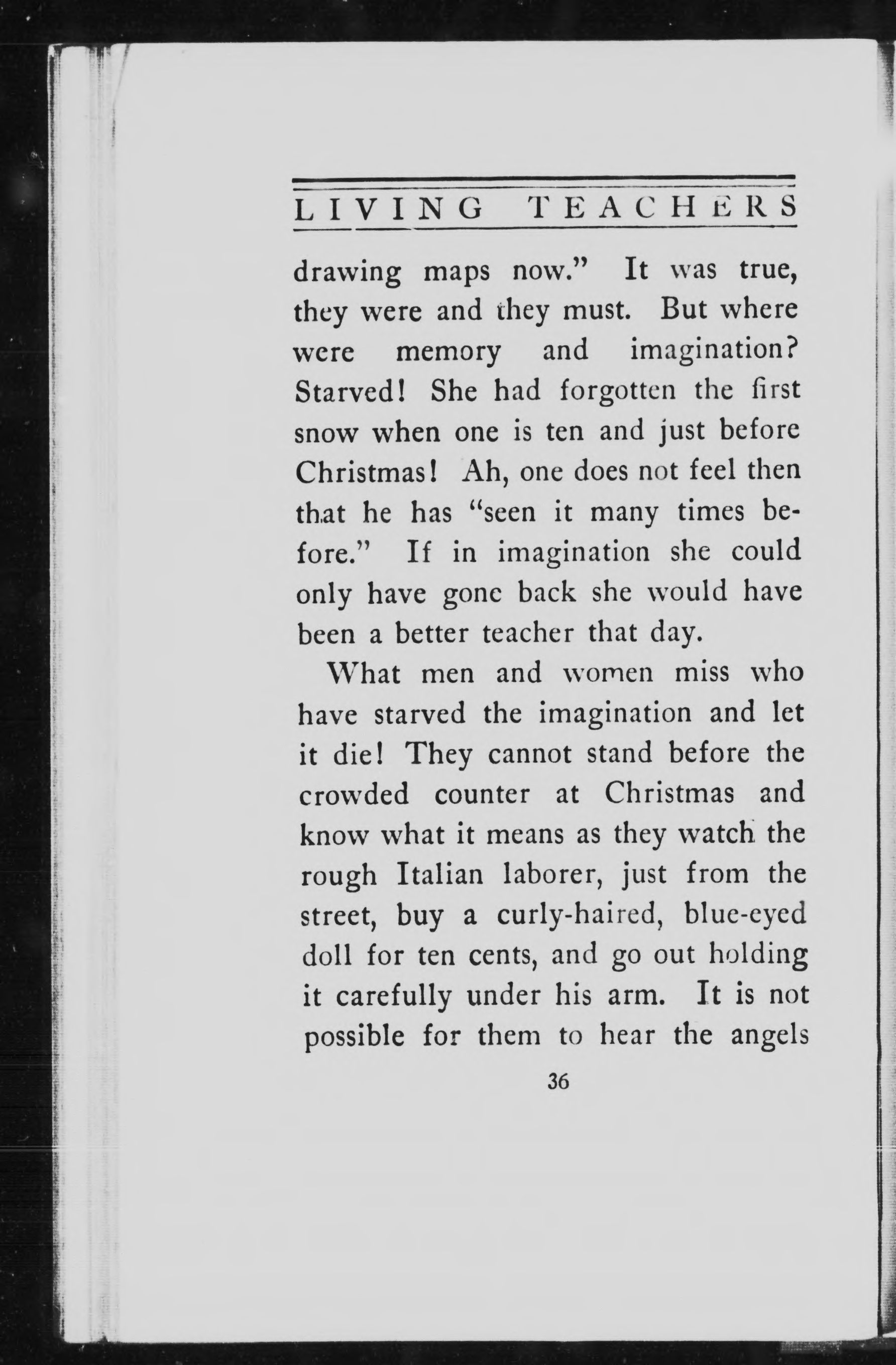 LIVING TEACHERS

drawing maps now." It was true, they were and they must. But where were memory and imagination? Starved! She had forgotten the first snow when one is ten and just before Christmas! Ah, one does not feel then that he has "seen it many times before." If in imagination she could only have gone back she would have been a better teacher that day.

What men and women miss who have starved the imagination and let it die! They cannot stand before the crowded counter at Christmas and know what it means as they watch the rough Italian laborer, just from the street, buy a curly-haired, blue-eyed doll for ten cents, and go out holding it carefully under his arm. It is not possible for them to hear the angels

36